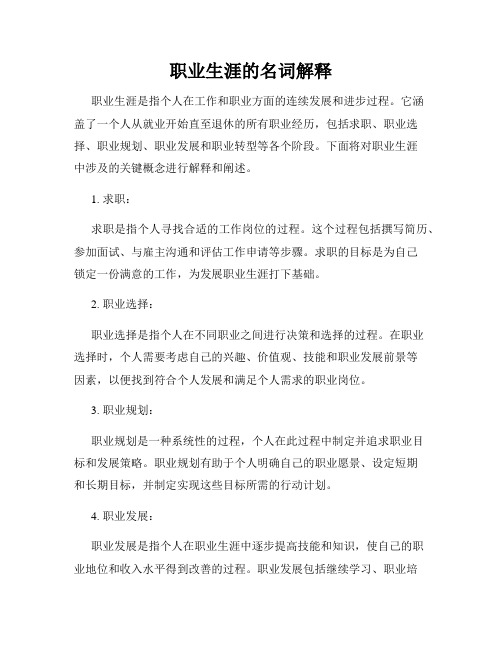 职业生涯的名词解释

职业生涯是指个人在工作和职业方面的连续发展和进步过程。它涵盖了一个人从就业开始直至退休的所有职业经历，包括求职、职业选择、职业规划、职业发展和职业转型等各个阶段。下面将对职业生涯中涉及的关键概念进行解释和阐述。

1. 求职：

求职是指个人寻找合适的工作岗位的过程。这个过程包括撰写简历、参加面试、与雇主沟通和评估工作申请等步骤。求职的目标是为自己锁定一份满意的工作，为发展职业生涯打下基础。

2. 职业选择：

职业选择是指个人在不同职业之间进行决策和选择的过程。在职业选择时，个人需要考虑自己的兴趣、价值观、技能和职业发展前景等因素，以便找到符合个人发展和满足个人需求的职业岗位。

3. 职业规划：

职业规划是一种系统性的过程，个人在此过程中制定并追求职业目标和发展策略。职业规划有助于个人明确自己的职业愿景、设定短期和长期目标，并制定实现这些目标所需的行动计划。

4. 职业发展：

职业发展是指个人在职业生涯中逐步提高技能和知识，使自己的职业地位和收入水平得到改善的过程。职业发展包括继续学习、职业培